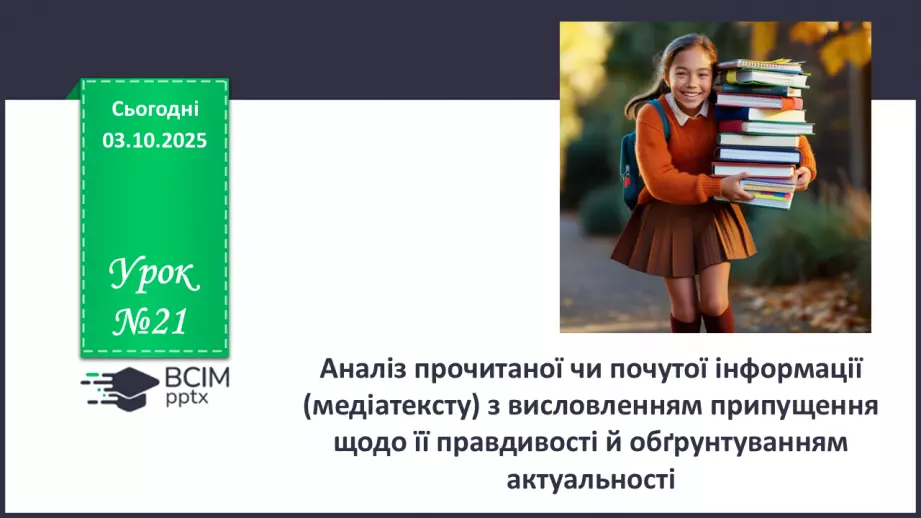 Сьогодні
03.10.2025

Урок
№21

ВСІМ
pptx

Аналіз прочитаної чи почутої інформації (медіатексту) з висловленням припущення щодо її правдивості й обґрунтуванням актуальності